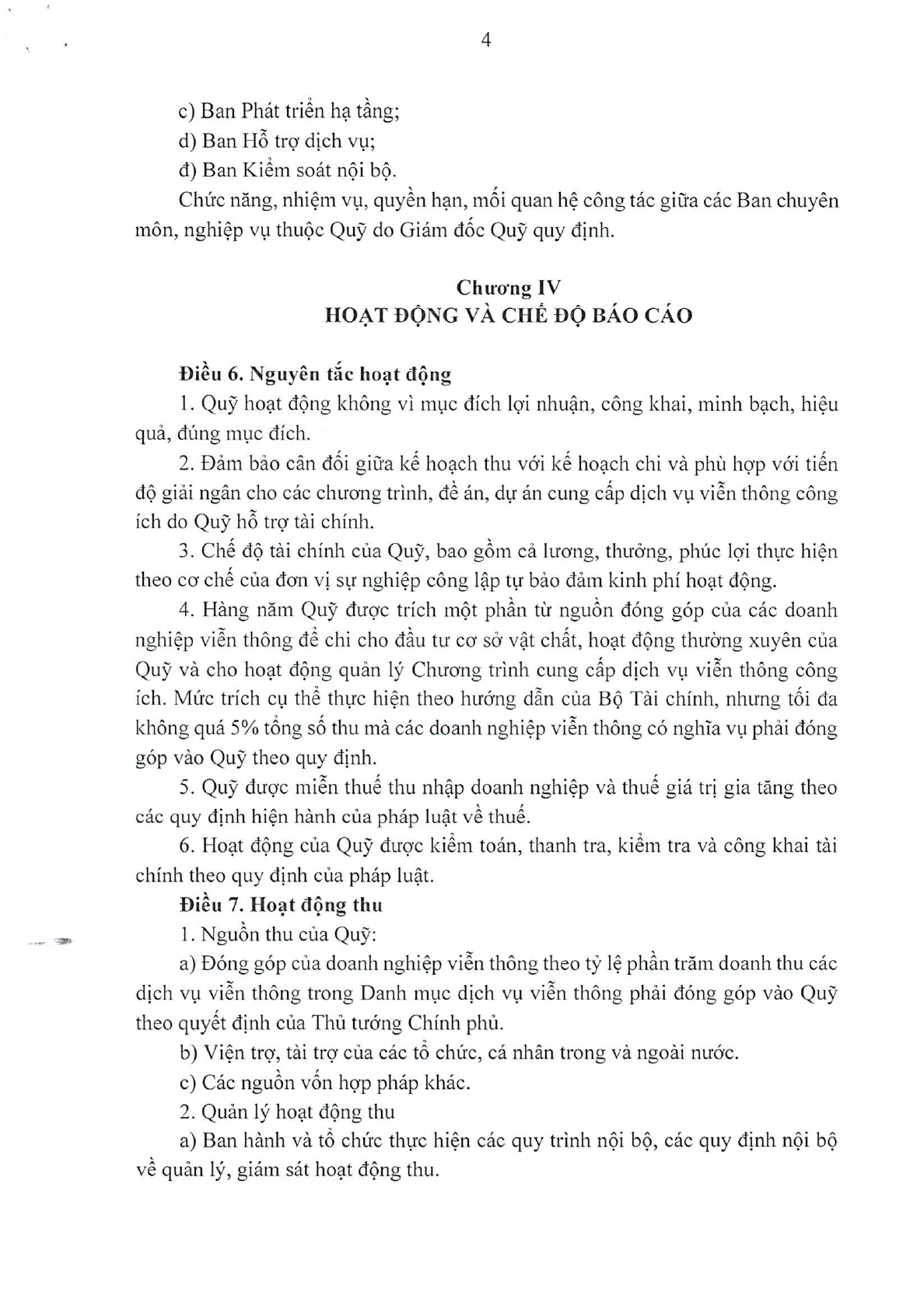 4

c) Ban Phát triển hạ tầng;

d) Ban Hỗ trợ dịch vụ;

đ) Ban Kiểm soát nội bộ.

Chức năng, nhiệm vụ, quyền hạn, mối quan hệ công tác giữa các Ban chuyên môn, nghiệp vụ thuộc Quỹ do Giám đốc Quỹ quy định.

Chương IV
HOẠT ĐỘNG VÀ CHẾ ĐỘ BÁO CÁO

Điều 6. Nguyên tắc hoạt động

1. Quỹ hoạt động không vì mục đích lợi nhuận, công khai, minh bạch, hiệu quả, đúng mục đích.

2. Đảm bảo cân đối giữa kế hoạch thu với kế hoạch chi và phù hợp với tiến độ giải ngân cho các chương trình, đề án, dự án cung cấp dịch vụ viễn thông công ích do Quỹ hỗ trợ tài chính.

3. Chế độ tài chính của Quỹ, bao gồm cả lương, thưởng, phúc lợi thực hiện theo cơ chế của đơn vị sự nghiệp công lập tự bảo đảm kinh phí hoạt động.

4. Hàng năm Quỹ được trích một phần từ nguồn đóng góp của các doanh nghiệp viễn thông để chi cho đầu tư cơ sở vật chất, hoạt động thường xuyên của Quỹ và cho hoạt động quản lý Chương trình cung cấp dịch vụ viễn thông công ích. Mức trích cụ thể thực hiện theo hướng dẫn của Bộ Tài chính, nhưng tối đa không quá 5% tổng số thu mà các doanh nghiệp viễn thông có nghĩa vụ phải đóng góp vào Quỹ theo quy định.

5. Quỹ được miễn thuế thu nhập doanh nghiệp và thuế giá trị gia tăng theo các quy định hiện hành của pháp luật về thuế.

6. Hoạt động của Quỹ được kiểm toán, thanh tra, kiểm tra và công khai tài chính theo quy định của pháp luật.

Điều 7. Hoạt động thu

1. Nguồn thu của Quỹ:

a) Đóng góp của doanh nghiệp viễn thông theo tỷ lệ phần trăm doanh thu các dịch vụ viễn thông trong Danh mục dịch vụ viễn thông phải đóng góp vào Quỹ theo quyết định của Thủ tướng Chính phủ.

b) Viện trợ, tài trợ của các tổ chức, cá nhân trong và ngoài nước.

c) Các nguồn vốn hợp pháp khác.

2. Quản lý hoạt động thu

a) Ban hành và tổ chức thực hiện các quy trình nội bộ, các quy định nội bộ về quản lý, giám sát hoạt động thu.